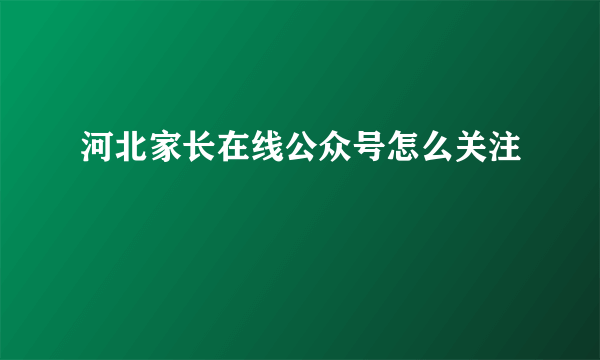 河北家长在线公众号怎么关注